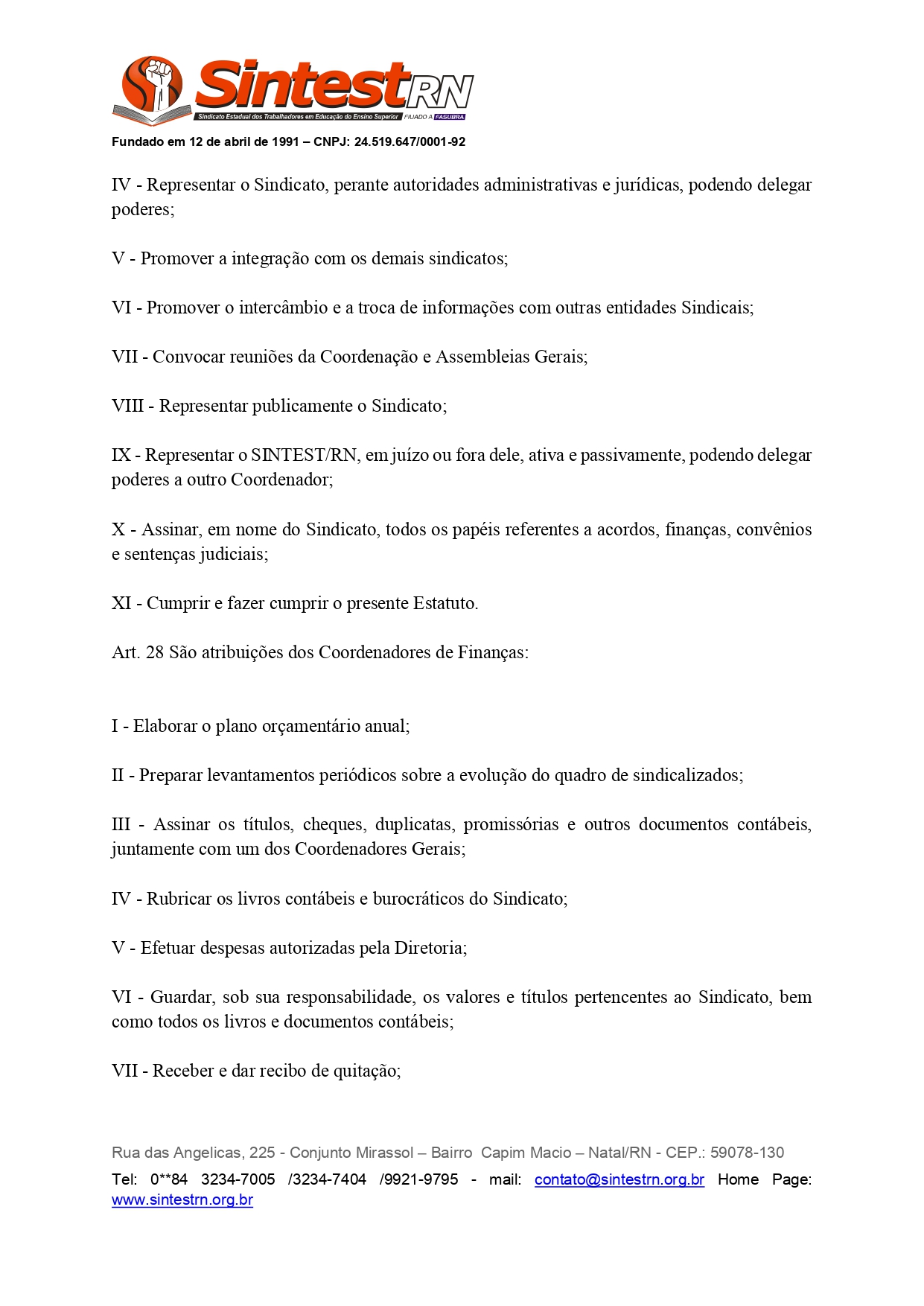 SintestRN
Sindicato Estadual dos Trabalhadores em Educação do Ensino Superior FILIADO A FASUBRA

Fundado em 12 de abril de 1991 – CNPJ: 24.519.647/0001-92

IV - Representar o Sindicato, perante autoridades administrativas e jurídicas, podendo delegar poderes;

V - Promover a integração com os demais sindicatos;

VI - Promover o intercâmbio e a troca de informações com outras entidades Sindicais;

VII - Convocar reuniões da Coordenação e Assembleias Gerais;

VIII - Representar publicamente o Sindicato;

IX - Representar o SINTEST/RN, em juízo ou fora dele, ativa e passivamente, podendo delegar poderes a outro Coordenador;

X - Assinar, em nome do Sindicato, todos os papéis referentes a acordos, finanças, convênios e sentenças judiciais;

XI - Cumprir e fazer cumprir o presente Estatuto.

Art. 28 São atribuições dos Coordenadores de Finanças:

I - Elaborar o plano orçamentário anual;

II - Preparar levantamentos periódicos sobre a evolução do quadro de sindicalizados;

III - Assinar os títulos, cheques, duplicatas, promissórias e outros documentos contábeis, juntamente com um dos Coordenadores Gerais;

IV - Rubricar os livros contábeis e burocráticos do Sindicato;

V - Efetuar despesas autorizadas pela Diretoria;

VI - Guardar, sob sua responsabilidade, os valores e títulos pertencentes ao Sindicato, bem como todos os livros e documentos contábeis;

VII - Receber e dar recibo de quitação;

Rua das Angelicas, 225 - Conjunto Mirassol – Bairro Capim Macio – Natal/RN - CEP.: 59078-130
Tel: 0**84 3234-7005 /3234-7404 /9921-9795 - mail: contato@sintestrn.org.br Home Page: www.sintestrn.org.br